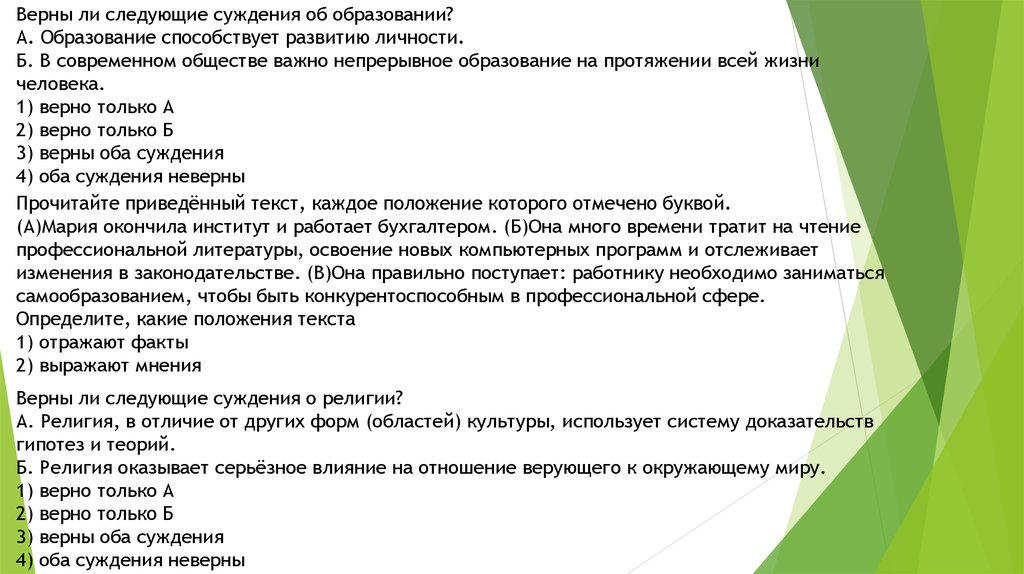 Верны ли следующие суждения об образовании?
А. Образование способствует развитию личности.
Б. В современном обществе важно непрерывное образование на протяжении всей жизни человека.
1) верно только А
2) верно только Б
3) верны оба суждения
4) оба суждения неверны

Прочитайте приведённый текст, каждое положение которого отмечено буквой.
(А)Мария окончила институт и работает бухгалтером. (Б)Она много времени тратит на чтение профессиональной литературы, освоение новых компьютерных программ и отслеживает изменения в законодательстве. (В)Она правильно поступает: работнику необходимо заниматься самообразованием, чтобы быть конкурентоспособным в профессиональной сфере.
Определите, какие положения текста
1) отражают факты
2) выражают мнения

Верны ли следующие суждения о религии?
А. Религия, в отличие от других форм (областей) культуры, использует систему доказательств гипотез и теорий.
Б. Религия оказывает серьёзное влияние на отношение верующего к окружающему миру.
1) верно только А
2) верно только Б
3) верны оба суждения
4) оба суждения неверны